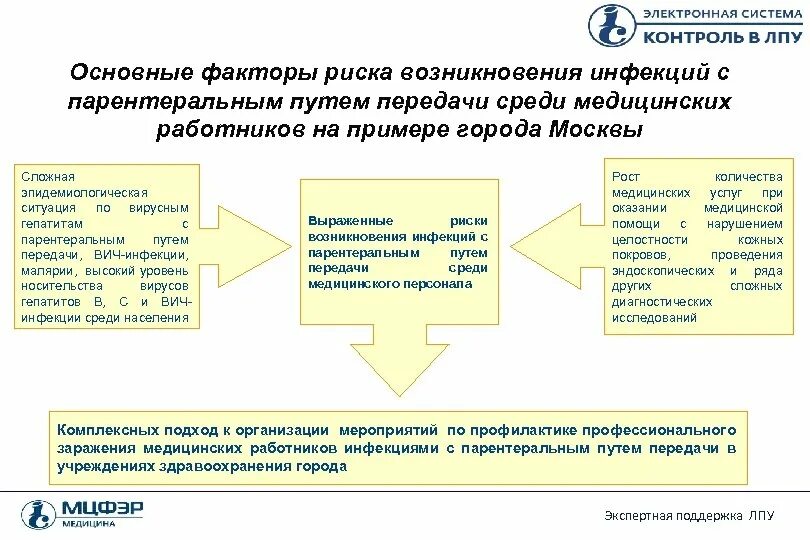 ЭЛЕКТРОННАЯ СИСТЕМА
КОНТРОЛЬ В ЛПУ

Основные факторы риска возникновения инфекций с парентеральным путем передачи среди медицинских работников на примере города Москвы

Сложная эпидемиологическая ситуация по вирусным гепатитам с парентеральным путем передачи, ВИЧ-инфекции, малярии, высокий уровень носительства вирусов гепатитов В, С и ВИЧ-инфекции среди населения

Выраженные риски возникновения инфекций с парентеральным путем передачи среди медицинского персонала

Рост количества медицинских услуг при оказании медицинской помощи с нарушением целостности кожных покровов, проведения эндоскопических и ряда других сложных диагностических исследований

Комплексных подход к организации мероприятий по профилактике профессионального заражения медицинских работников инфекциями с парентеральным путем передачи в учреждениях здравоохранения города

МЦФЭР
МЕДИЦИНА

Экспертная поддержка ЛПУ